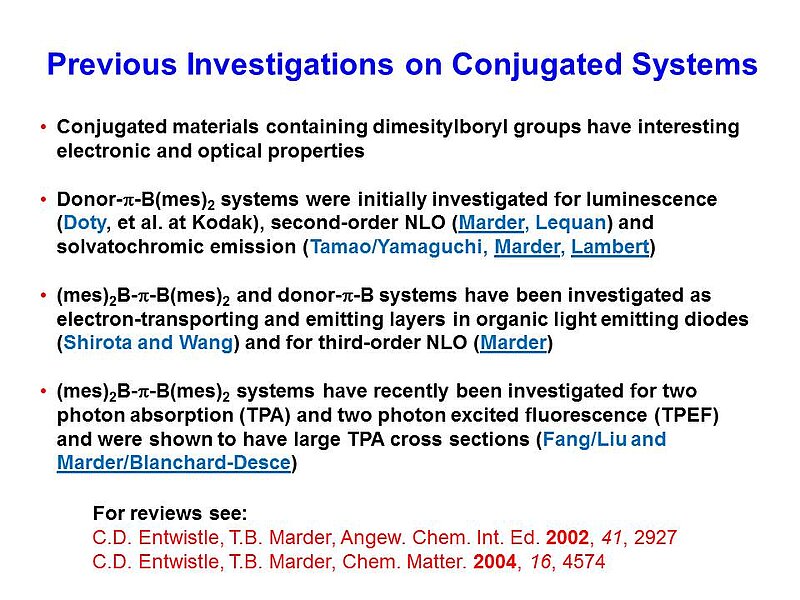 Previous Investigations on Conjugated Systems

• Conjugated materials containing dimesitylboryl groups have interesting electronic and optical properties

• Donor-$\pi$-B(mes)$_2$ systems were initially investigated for luminescence (Doty, et al. at Kodak), second-order NLO (Marder, Lequan) and solvatochromic emission (Tamao/Yamaguchi, Marder, Lambert)

• (mes)$_2$B-$\pi$-B(mes)$_2$ and donor-$\pi$-B systems have been investigated as electron-transporting and emitting layers in organic light emitting diodes (Shirota and Wang) and for third-order NLO (Marder)

• (mes)$_2$B-$\pi$-B(mes)$_2$ systems have recently been investigated for two photon absorption (TPA) and two photon excited fluorescence (TPEF) and were shown to have large TPA cross sections (Fang/Liu and Marder/Blanchard-Desce)

For reviews see:
C.D. Entwistle, T.B. Marder, Angew. Chem. Int. Ed. 2002, 41, 2927
C.D. Entwistle, T.B. Marder, Chem. Matter. 2004, 16, 4574